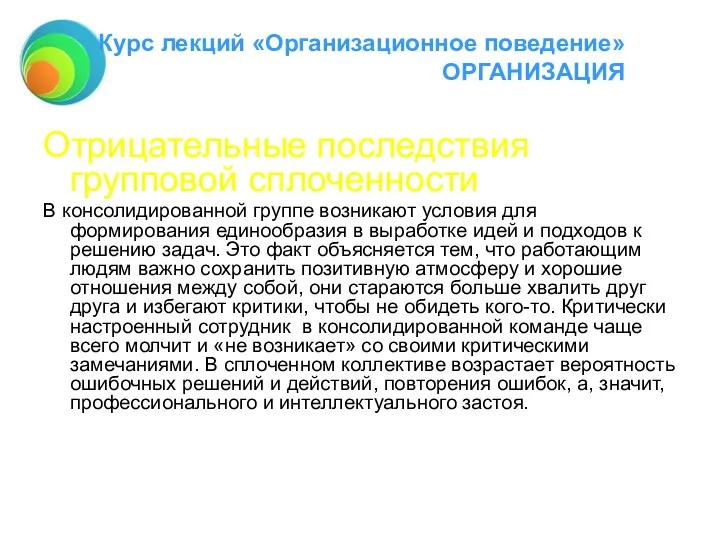 Курс лекций «Организационное поведение»
ОРГАНИЗАЦИЯ

Отрицательные последствия групповой сплоченности

В консолидированной группе возникают условия для формирования единообразия в выработке идей и подходов к решению задач. Это факт объясняется тем, что работающим людям важно сохранить позитивную атмосферу и хорошие отношения между собой, они стараются больше хвалить друг друга и избегают критики, чтобы не обидеть кого-то. Критически настроенный сотрудник  в консолидированной команде чаще всего молчит и «не возникает» со своими критическими замечаниями. В сплоченном коллективе возрастает вероятность ошибочных решений и действий, повторения ошибок, а, значит, профессионального и интеллектуального застоя.